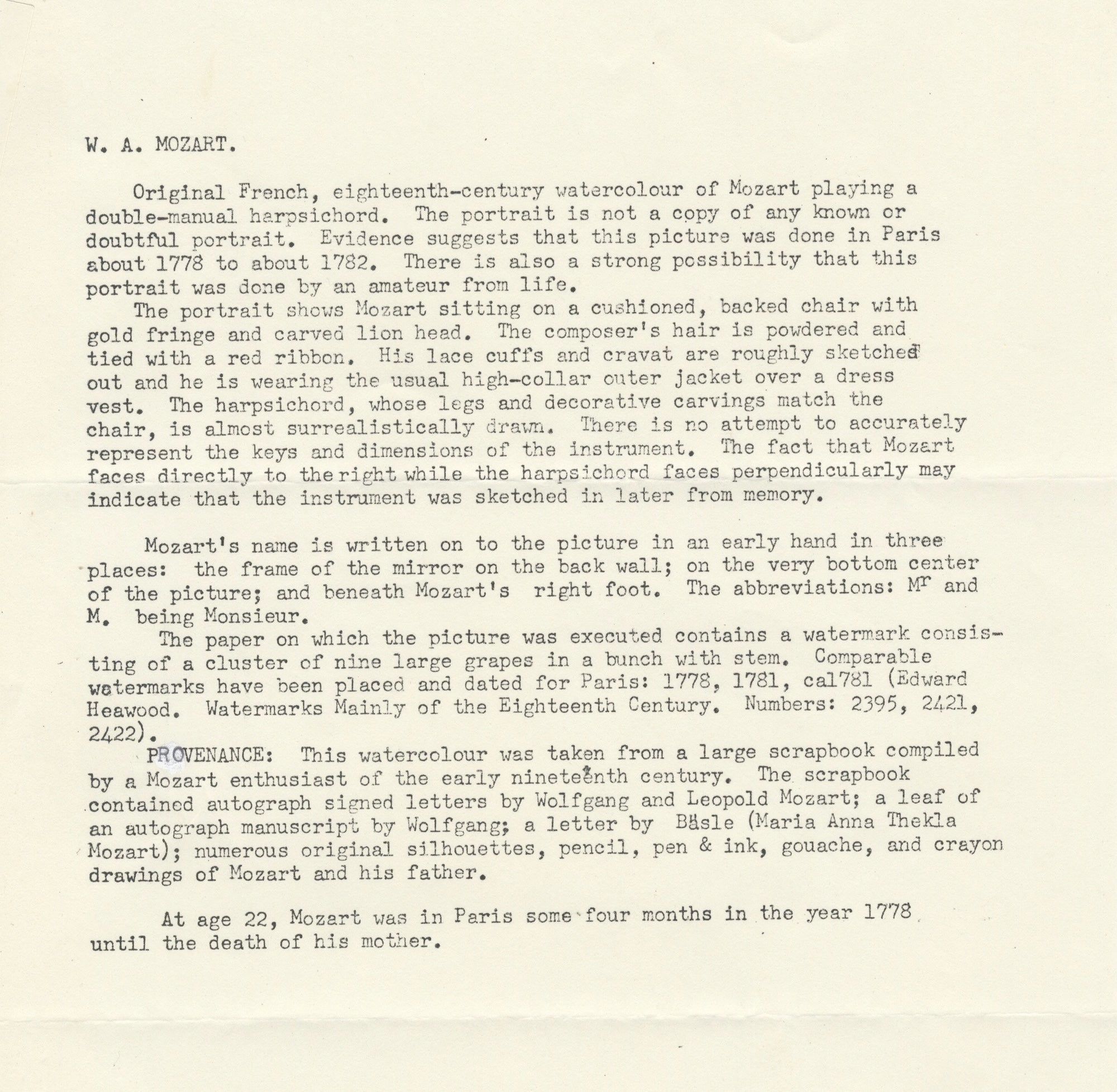 W. A. MOZART.

Original French, eighteenth-century watercolour of Mozart playing a double-manual harpsichord. The portrait is not a copy of any known or doubtful portrait. Evidence suggests that this picture was done in Paris about 1778 to about 1782. There is also a strong possibility that this portrait was done by an amateur from life.

The portrait shows Mozart sitting on a cushioned, backed chair with gold fringe and carved lion head. The composer's hair is powdered and tied with a red ribbon. His lace cuffs and cravat are roughly sketched out and he is wearing the usual high-collar outer jacket over a dress vest. The harpsichord, whose legs and decorative carvings match the chair, is almost surrealistically drawn. There is no attempt to accurately represent the keys and dimensions of the instrument. The fact that Mozart faces directly to the right while the harpsichord faces perpendicularly may indicate that the instrument was sketched in later from memory.

Mozart's name is written on to the picture in an early hand in three places: the frame of the mirror on the back wall; on the very bottom center of the picture; and beneath Mozart's right foot. The abbreviations: $M^r$ and M. being Monsieur.

The paper on which the picture was executed contains a watermark consisting of a cluster of nine large grapes in a bunch with stem. Comparable watermarks have been placed and dated for Paris: 1778, 1781, ca1781 (Edward Heawood. Watermarks Mainly of the Eighteenth Century. Numbers: 2395, 2421, 2422).

PROVENANCE: This watercolour was taken from a large scrapbook compiled by a Mozart enthusiast of the early nineteenth century. The scrapbook contained autograph signed letters by Wolfgang and Leopold Mozart; a leaf of an autograph manuscript by Wolfgang; a letter by Bäsle (Maria Anna Thekla Mozart); numerous original silhouettes, pencil, pen & ink, gouache, and crayon drawings of Mozart and his father.

At age 22, Mozart was in Paris some four months in the year 1778 until the death of his mother.